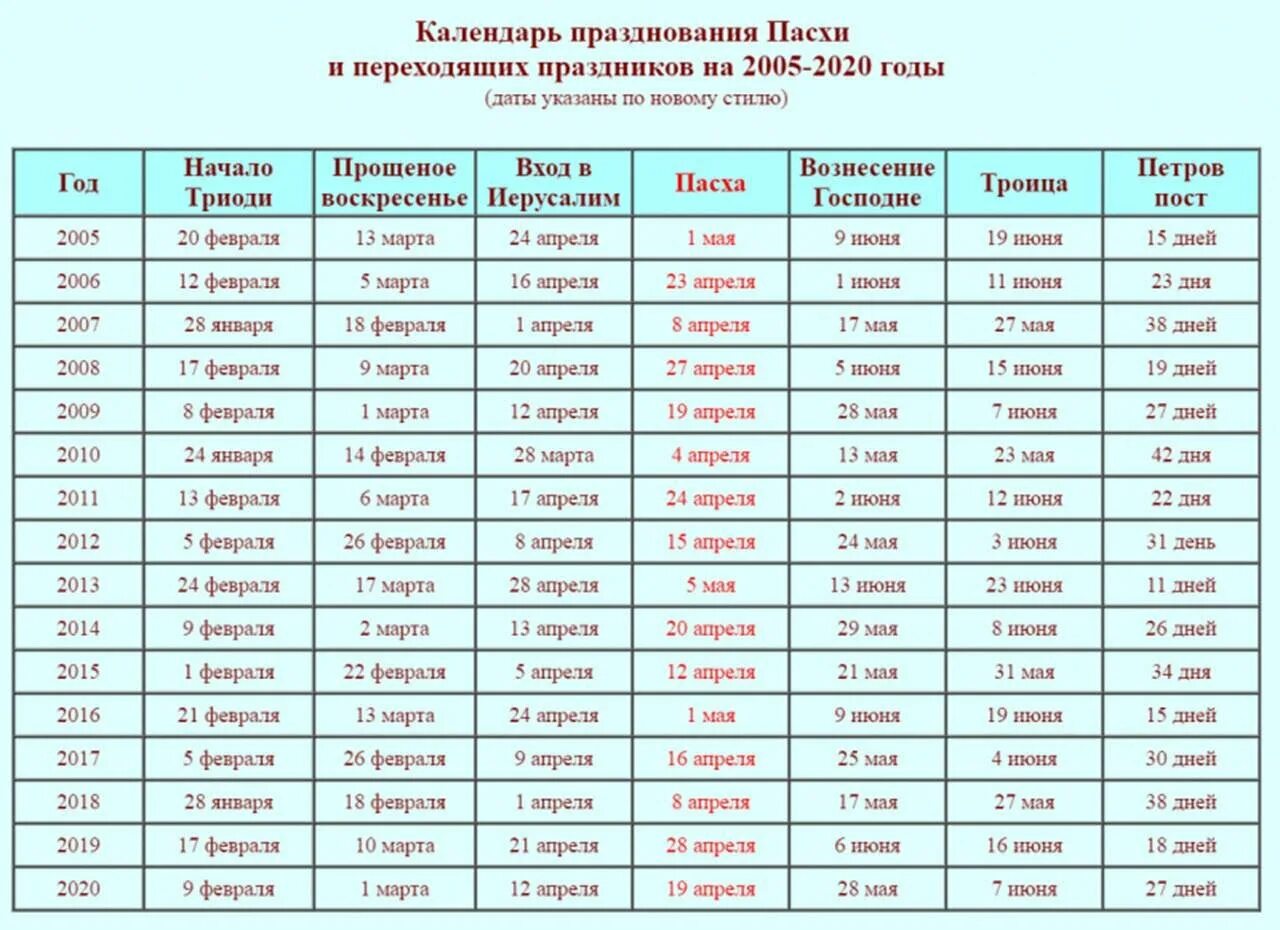 Календарь празднования Пасхи
и переходящих праздников на 2005-2020 годы
(даты указаны по новому стилю)

| Год | Начало Триоди | Прощеное воскресенье | Вход в Иерусалим | Пасха | Вознесение Господне | Троица | Петров пост |
|---|---|---|---|---|---|---|---|
| 2005 | 20 февраля | 13 марта | 24 апреля | 1 мая | 9 июня | 19 июня | 15 дней |
| 2006 | 12 февраля | 5 марта | 16 апреля | 23 апреля | 1 июня | 11 июня | 23 дня |
| 2007 | 28 января | 18 февраля | 1 апреля | 8 апреля | 17 мая | 27 мая | 38 дней |
| 2008 | 17 февраля | 9 марта | 20 апреля | 27 апреля | 5 июня | 15 июня | 19 дней |
| 2009 | 8 февраля | 1 марта | 12 апреля | 19 апреля | 28 мая | 7 июня | 27 дней |
| 2010 | 24 января | 14 февраля | 28 марта | 4 апреля | 13 мая | 23 мая | 42 дня |
| 2011 | 13 февраля | 6 марта | 17 апреля | 24 апреля | 2 июня | 12 июня | 22 дня |
| 2012 | 5 февраля | 26 февраля | 8 апреля | 15 апреля | 24 мая | 3 июня | 31 день |
| 2013 | 24 февраля | 17 марта | 28 апреля | 5 мая | 13 июня | 23 июня | 11 дней |
| 2014 | 9 февраля | 2 марта | 13 апреля | 20 апреля | 29 мая | 8 июня | 26 дней |
| 2015 | 1 февраля | 22 февраля | 5 апреля | 12 апреля | 21 мая | 31 мая | 34 дня |
| 2016 | 21 февраля | 13 марта | 24 апреля | 1 мая | 9 июня | 19 июня | 15 дней |
| 2017 | 5 февраля | 26 февраля | 9 апреля | 16 апреля | 25 мая | 4 июня | 30 дней |
| 2018 | 28 января | 18 февраля | 1 апреля | 8 апреля | 17 мая | 27 мая | 38 дней |
| 2019 | 17 февраля | 10 марта | 21 апреля | 28 апреля | 6 июня | 16 июня | 18 дней |
| 2020 | 9 февраля | 1 марта | 12 апреля | 19 апреля | 28 мая | 7 июня | 27 дней |